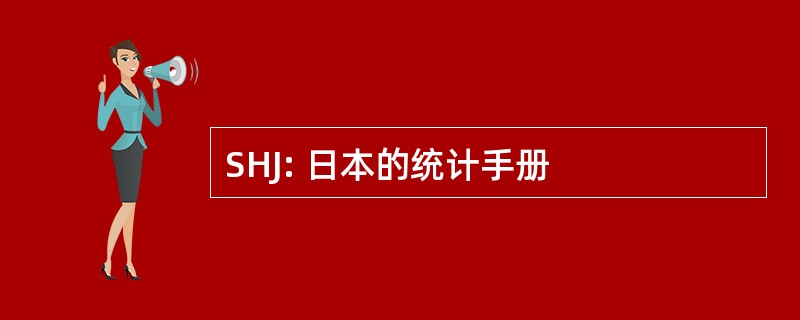 SHJ: 日本的统计手册